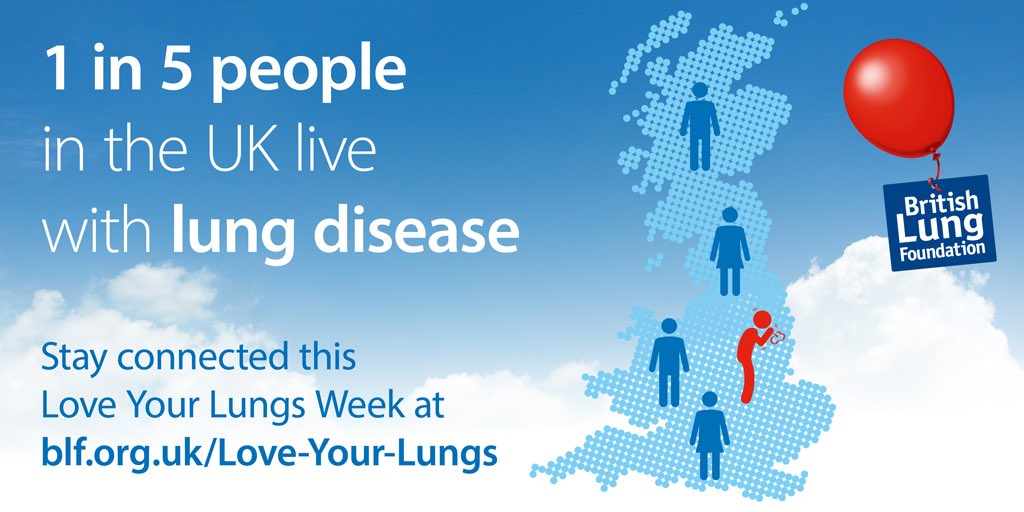 1 in 5 people in the UK live with lung disease

Stay connected this Love Your Lungs Week at blf.org.uk/Love-Your-Lungs

British Lung Foundation